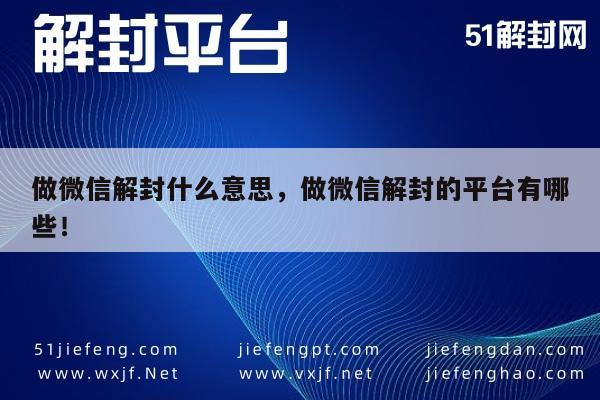 解封平台

51解封网

做微信解封什么意思，做微信解封的平台有哪些！

51jiefeng.com
www.wxjf.Net

jiefengpt.com
www.vxjf.net

jiefengdan.com
jiefenghao.com